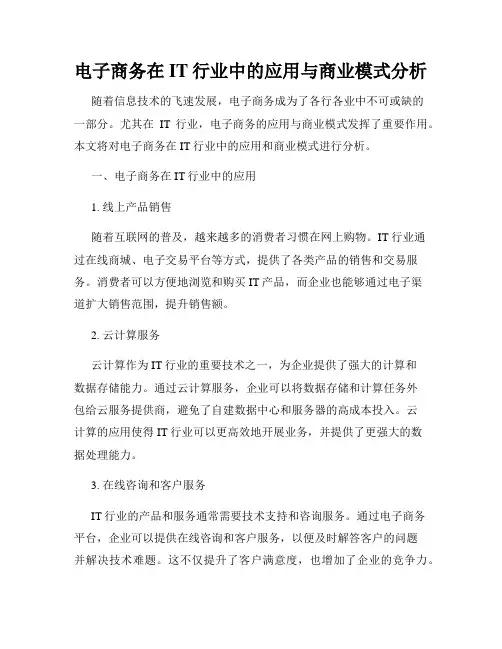 电子商务在 IT 行业中的应用与商业模式分析

随着信息技术的飞速发展，电子商务成为了各行各业中不可或缺的一部分。尤其在 IT 行业，电子商务的应用与商业模式发挥了重要作用。本文将对电子商务在 IT 行业中的应用和商业模式进行分析。

一、电子商务在 IT 行业中的应用

1. 线上产品销售

随着互联网的普及，越来越多的消费者习惯在网上购物。IT 行业通过在线商城、电子交易平台等方式，提供了各类产品的销售和交易服务。消费者可以方便地浏览和购买 IT 产品，而企业也能够通过电子渠道扩大销售范围，提升销售额。

2. 云计算服务

云计算作为 IT 行业的重要技术之一，为企业提供了强大的计算和数据存储能力。通过云计算服务，企业可以将数据存储和计算任务外包给云服务提供商，避免了自建数据中心和服务器的高成本投入。云计算的应用使得 IT 行业可以更高效地开展业务，并提供了更强大的数据处理能力。

3. 在线咨询和客户服务

IT 行业的产品和服务通常需要技术支持和咨询服务。通过电子商务平台，企业可以提供在线咨询和客户服务，以便及时解答客户的问题并解决技术难题。这不仅提升了客户满意度，也增加了企业的竞争力。